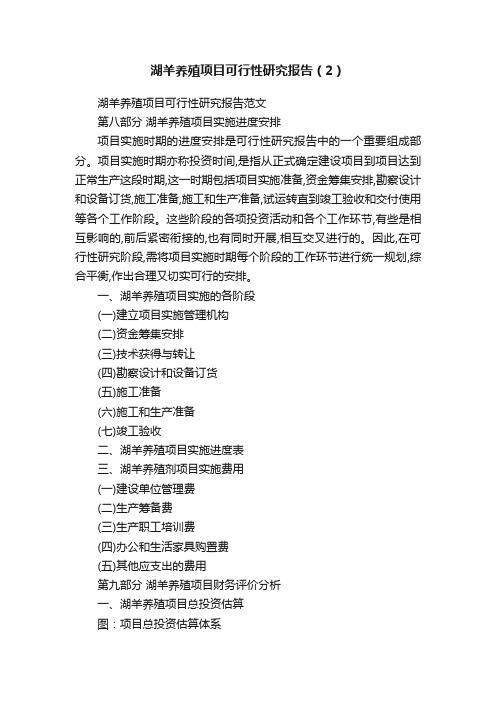 湖羊养殖项目可行性研究报告（2）

湖羊养殖项目可行性研究报告范文

第八部分 湖羊养殖项目实施进度安排

项目实施时期的进度安排是可行性研究报告中的一个重要组成部分。项目实施时期亦称投资时间,是指从正式确定建设项目到项目达到正常生产这段时期,这一时期包括项目实施准备,资金筹集安排,勘察设计和设备订货,施工准备,施工和生产准备,试运转直到竣工验收和交付使用等各个工作阶段。这些阶段的各项投资活动和各个工作环节,有些是相互影响的,前后紧密衔接的,也有同时开展,相互交叉进行的。因此,在可行性研究阶段,需将项目实施时期每个阶段的工作环节进行统一规划,综合平衡,作出合理又切实可行的安排。

一、湖羊养殖项目实施的各阶段

(一)建立项目实施管理机构

(二)资金筹集安排

(三)技术获得与转让

(四)勘察设计和设备订货

(五)施工准备

(六)施工和生产准备

(七)竣工验收

二、湖羊养殖项目实施进度表

三、湖羊养殖剂项目实施费用

(一)建设单位管理费

(二)生产筹备费

(三)生产职工培训费

(四)办公和生活家具购置费

(五)其他应支出的费用

第九部分 湖羊养殖项目财务评价分析

一、湖羊养殖项目总投资估算

图：项目总投资估算体系